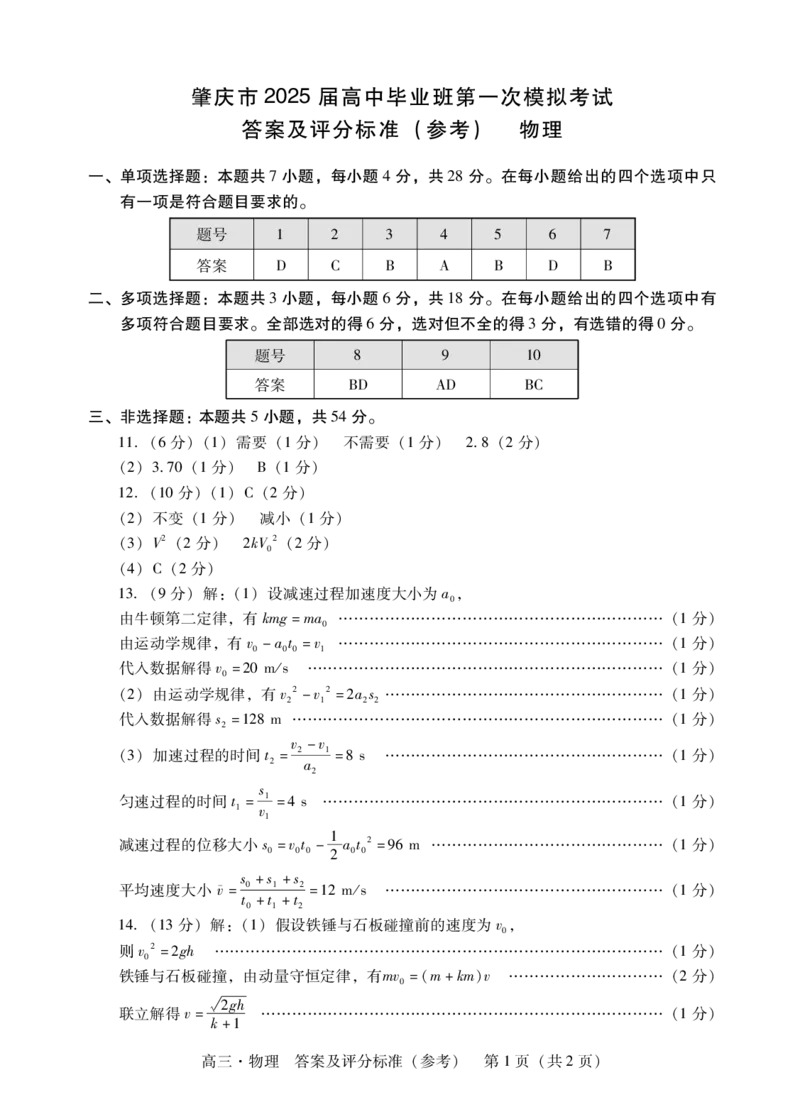 肇庆市2025届高中毕业班第一次模拟考试
答案及评分标准（参考） 物理

一、单项选择题：本题共7小题，每小题4分，共28分。在每小题给出的四个选项中只有一项是符合题目要求的。

| 题号 | 1 | 2 | 3 | 4 | 5 | 6 | 7 |
|---|---|---|---|---|---|---|---|
| 答案 | D | C | B | A | B | D | B |

二、多项选择题：本题共3小题，每小题6分，共18分。在每小题给出的四个选项中有多项符合题目要求。全部选对的得6分，选对但不全的得3分，有选错的得0分。

| 题号 | 8 | 9 | 10 |
|---|---|---|---|
| 答案 | BD | AD | BC |

三、非选择题：本题共5小题，共54分。

11.（6分）（1）需要（1分） 不需要（1分） 2.8（2分）
（2）3.70（1分） B（1分）
12.（10分）（1）C（2分）
（2）不变（1分） 减小（1分）
（3）$V^2$（2分） $2kV_0^2$（2分）
（4）C（2分）
13.（9分）解：（1）设减速过程加速度大小为$a_0$，
由牛顿第二定律，有$kmg=ma_0$ （1分）
由运动学规律，有$v_0-a_0t_0=v_1$ （1分）
代入数据解得$v_0=20$ m/s （1分）
（2）由运动学规律，有$v_2^2-v_1^2=2a_2s_2$ （1分）
代入数据解得$s_2=128$ m （1分）
（3）加速过程的时间$t_2=\frac{v_2-v_1}{a_2}=8$ s （1分）
匀速过程的时间$t_1=\frac{s_1}{v_1}=4$ s （1分）
减速过程的位移大小$s_0=v_0t_0-\frac{1}{2}a_0t_0^2=96$ m （1分）
平均速度大小$\bar{v}=\frac{s_0+s_1+s_2}{t_0+t_1+t_2}=12$ m/s （1分）
14.（13分）解：（1）假设铁锤与石板碰撞前的速度为$v_0$，
则$v_0^2=2gh$ （1分）
铁锤与石板碰撞，由动量守恒定律，有$mv_0=(m+km)v$ （2分）
联立解得$v=\frac{\sqrt{2gh}}{k+1}$ （1分）

高三·物理 答案及评分标准（参考） 第1页（共2页）